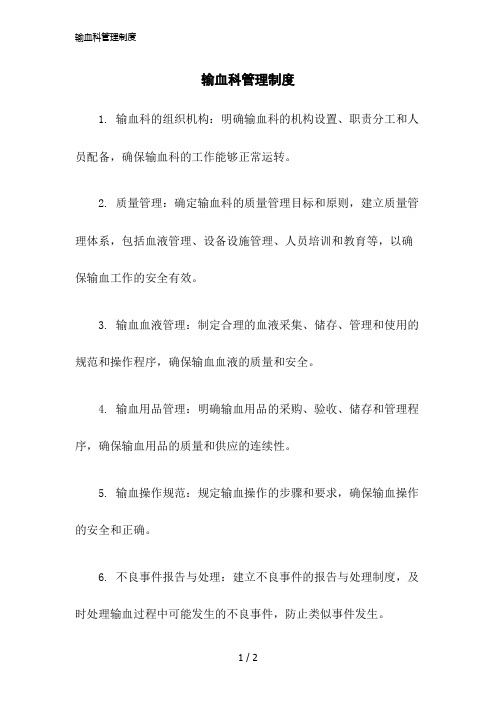 输血科管理制度

输血科管理制度

1. 输血科的组织机构：明确输血科的机构设置、职责分工和人员配备，确保输血科的工作能够正常运转。

2. 质量管理：确定输血科的质量管理目标和原则，建立质量管理体系，包括血液管理、设备设施管理、人员培训和教育等，以确保输血工作的安全有效。

3. 输血血液管理：制定合理的血液采集、储存、管理和使用的规范和操作程序，确保输血血液的质量和安全。

4. 输血用品管理：明确输血用品的采购、验收、储存和管理程序，确保输血用品的质量和供应的连续性。

5. 输血操作规范：规定输血操作的步骤和要求，确保输血操作的安全和正确。

6. 不良事件报告与处理：建立不良事件的报告与处理制度，及时处理输血过程中可能发生的不良事件，防止类似事件发生。

1 / 2